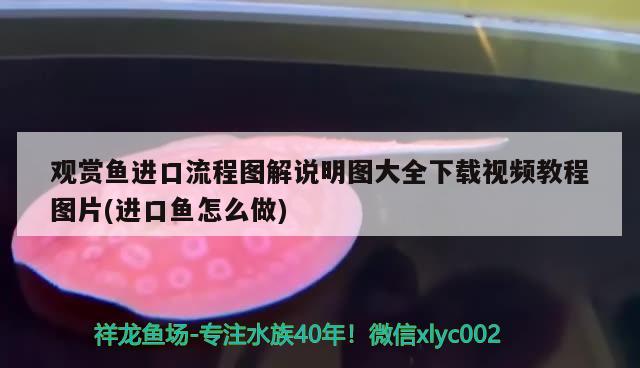 观赏鱼进口流程图解说明图大全下载视频教程图片(进口鱼怎么做)

祥龙鱼场-专注水族40年！微信xlyc002